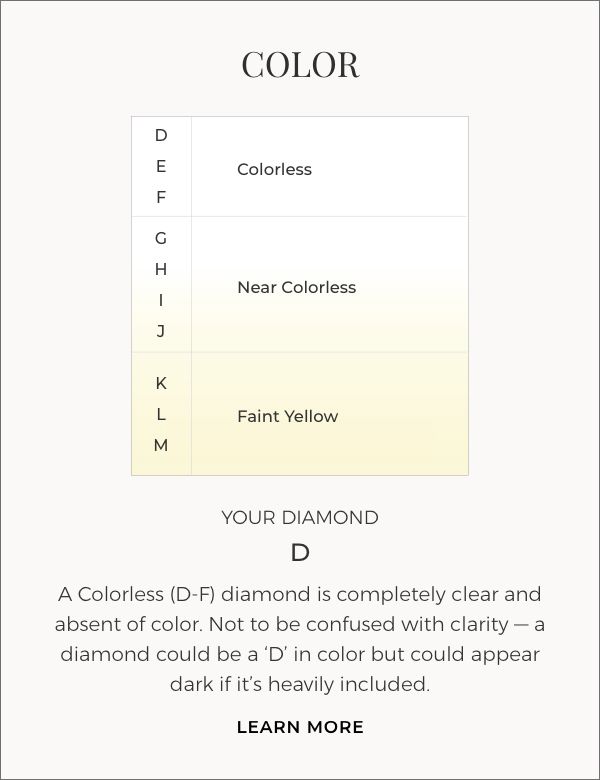 COLOR

| D E F | Colorless |
|---|---|
| G H I J | Near Colorless |
| K L M | Faint Yellow |

YOUR DIAMOND

D

A Colorless (D-F) diamond is completely clear and absent of color. Not to be confused with clarity — a diamond could be a ‘D’ in color but could appear dark if it’s heavily included.

LEARN MORE